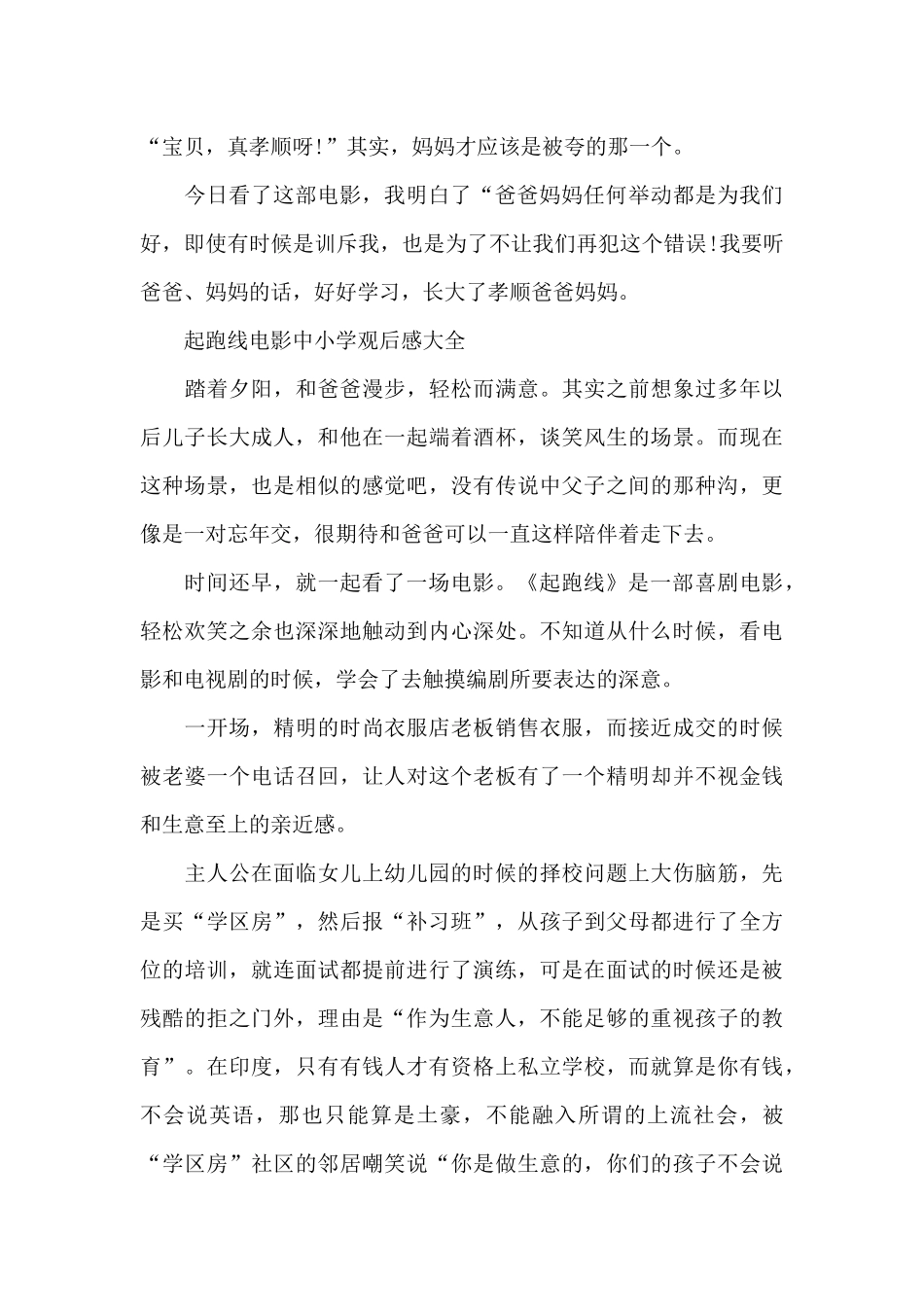 “宝贝，真孝顺呀!”其实，妈妈才应该是被夸的那一个。

今日看了这部电影，我明白了“爸爸妈妈任何举动都是为我们好，即使有时候是训斥我，也是为了不让我们再犯这个错误!我要听爸爸、妈妈的话，好好学习，长大了孝顺爸爸妈妈。

起跑线电影中小学观后感大全

踏着夕阳，和爸爸漫步，轻松而满意。其实之前想象过多年以后儿子长大成人，和他在一起端着酒杯，谈笑风生的场景。而现在这种场景，也是相似的感觉吧，没有传说中父子之间的那种沟，更像是一对忘年交，很期待和爸爸可以一直这样陪伴着走下去。

时间还早，就一起看了一场电影。《起跑线》是一部喜剧电影，轻松欢笑之余也深深地触动到内心深处。不知道从什么时候，看电影和电视剧的时候，学会了去触摸编剧所要表达的深意。

一开场，精明的时尚衣服店老板销售衣服，而接近成交的时候被老婆一个电话召回，让人对这个老板有了一个精明却并不视金钱和生意至上的亲近感。

主人公在面临女儿上幼儿园的时候的择校问题上大伤脑筋，先是买“学区房”，然后报“补习班”，从孩子到父母都进行了全方位的培训，就连面试都提前进行了演练，可是在面试的时候还是被残酷的拒之门外，理由是“作为生意人，不能足够的重视孩子的教育”。在印度，只有有钱人才有资格上私立学校，而就算是你有钱，不会说英语，那也只能算是土豪，不能融入所谓的上流社会，被“学区房”社区的邻居嘲笑说“你是做生意的，你们的孩子不会说